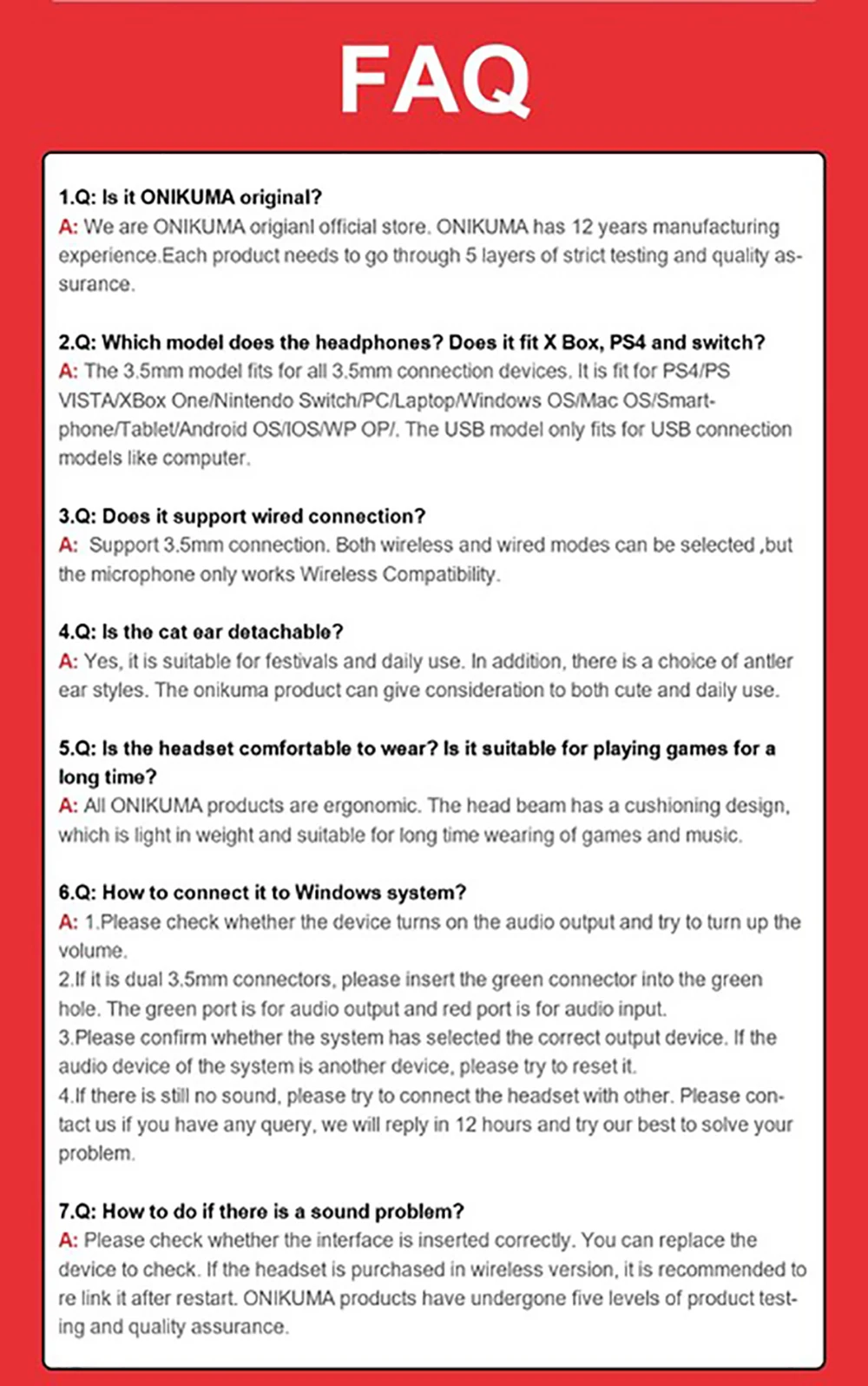 FAQ

1.Q: Is it ONIKUMA original?
A: We are ONIKUMA origianl official store. ONIKUMA has 12 years manufacturing experience.Each product needs to go through 5 layers of strict testing and quality assurance.

2.Q: Which model does the headphones? Does it fit X Box, PS4 and switch?
A: The 3.5mm model fits for all 3.5mm connection devices. It is fit for PS4/PS VISTA/XBox One/Nintendo Switch/PC/Laptop/Windows OS/Mac OS/Smartphone/Tablet/Android OS/IOS/WP OP/. The USB model only fits for USB connection models like computer.

3.Q: Does it support wired connection?
A: Support 3.5mm connection. Both wireless and wired modes can be selected ,but the microphone only works Wireless Compatibility.

4.Q: Is the cat ear detachable?
A: Yes, it is suitable for festivals and daily use. In addition, there is a choice of antler ear styles. The onikuma product can give consideration to both cute and daily use.

5.Q: Is the headset comfortable to wear? Is it suitable for playing games for a long time?
A: All ONIKUMA products are ergonomic. The head beam has a cushioning design, which is light in weight and suitable for long time wearing of games and music.

6.Q: How to connect it to Windows system?
A: 1.Please check whether the device turns on the audio output and try to turn up the volume.
2.If it is dual 3.5mm connectors, please insert the green connector into the green hole. The green port is for audio output and red port is for audio input.
3.Please confirm whether the system has selected the correct output device. If the audio device of the system is another device, please try to reset it.
4.If there is still no sound, please try to connect the headset with other. Please contact us if you have any query, we will reply in 12 hours and try our best to solve your problem.

7.Q: How to do if there is a sound problem?
A: Please check whether the interface is inserted correctly. You can replace the device to check. If the headset is purchased in wireless version, it is recommended to re link it after restart. ONIKUMA products have undergone five levels of product testing and quality assurance.